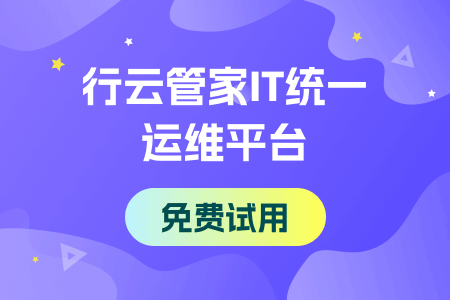 行云管家IT统一运维平台

免费试用